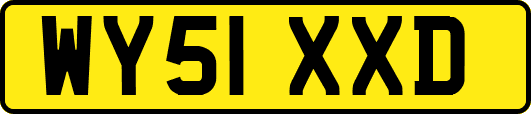 WY51 XXD